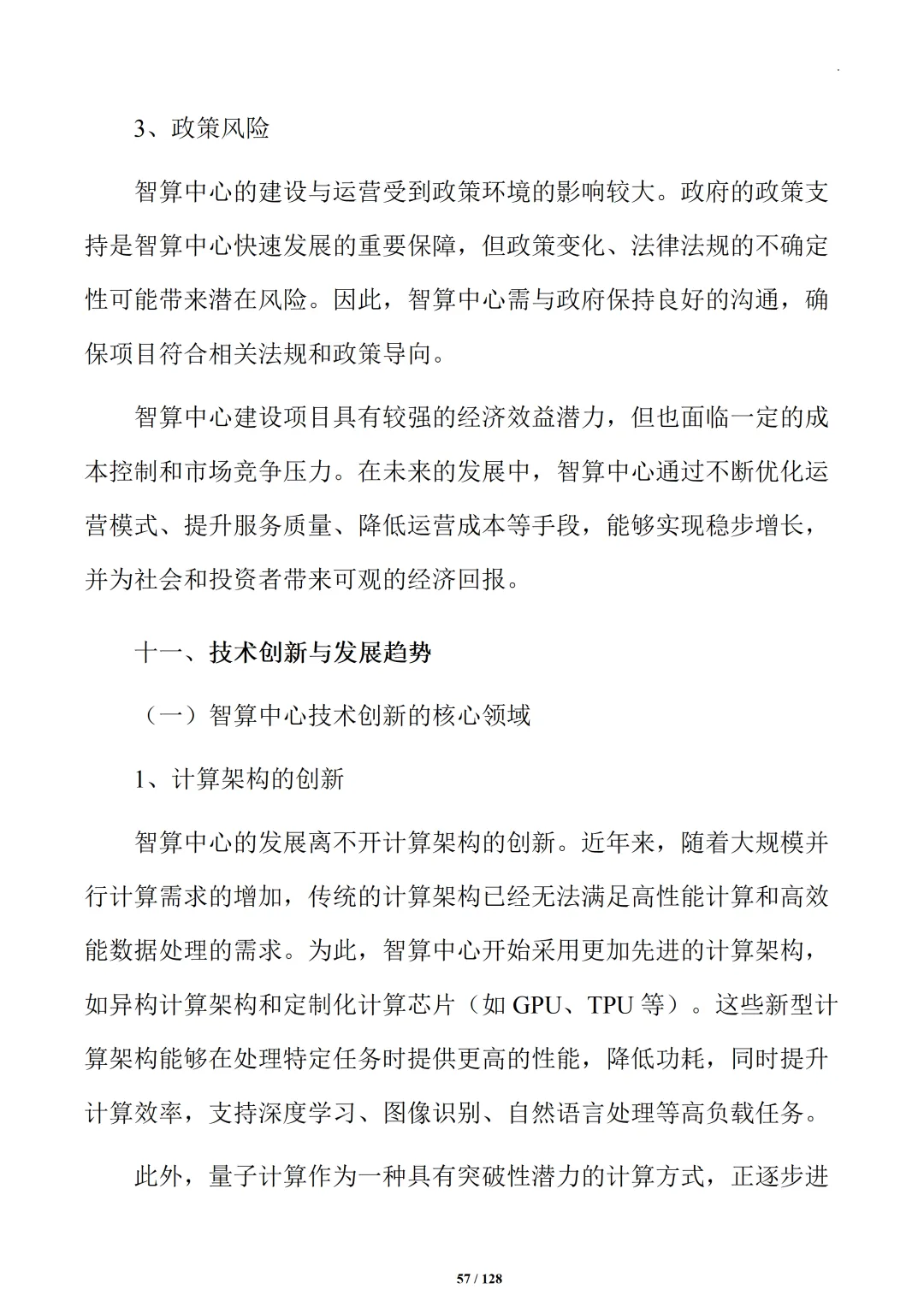 3、政策风险

智算中心的建设与运营受到政策环境的影响较大。政府的政策支持是智算中心快速发展的重要保障，但政策变化、法律法规的不确定性可能带来潜在风险。因此，智算中心需与政府保持良好的沟通，确保项目符合相关法规和政策导向。

智算中心建设项目具有较强的经济效益潜力，但也面临一定的成本控制和市场竞争压力。在未来的发展中，智算中心通过不断优化运营模式、提升服务质量、降低运营成本等手段，能够实现稳步增长，并为社会和投资者带来可观的经济回报。

十一、技术创新与发展趋势

（一）智算中心技术创新的核心领域

1、计算架构的创新

智算中心的发展离不开计算架构的创新。近年来，随着大规模并行计算需求的增加，传统的计算架构已经无法满足高性能计算和高效能数据处理的需求。为此，智算中心开始采用更加先进的计算架构，如异构计算架构和定制化计算芯片（如 GPU、TPU 等）。这些新型计算架构能够在处理特定任务时提供更高的性能，降低功耗，同时提升计算效率，支持深度学习、图像识别、自然语言处理等高负载任务。

此外，量子计算作为一种具有突破性潜力的计算方式，正逐步进

57 / 128